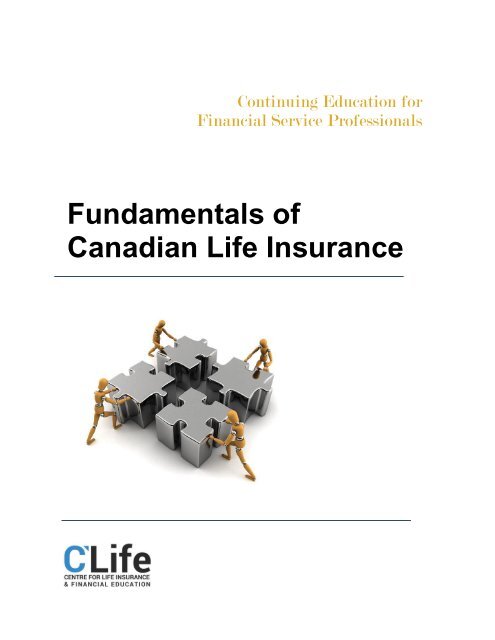 Continuing Education for
Financial Service Professionals

Fundamentals of
Canadian Life Insurance

CLife
CENTRE FOR LIFE INSURANCE
& FINANCIAL EDUCATION